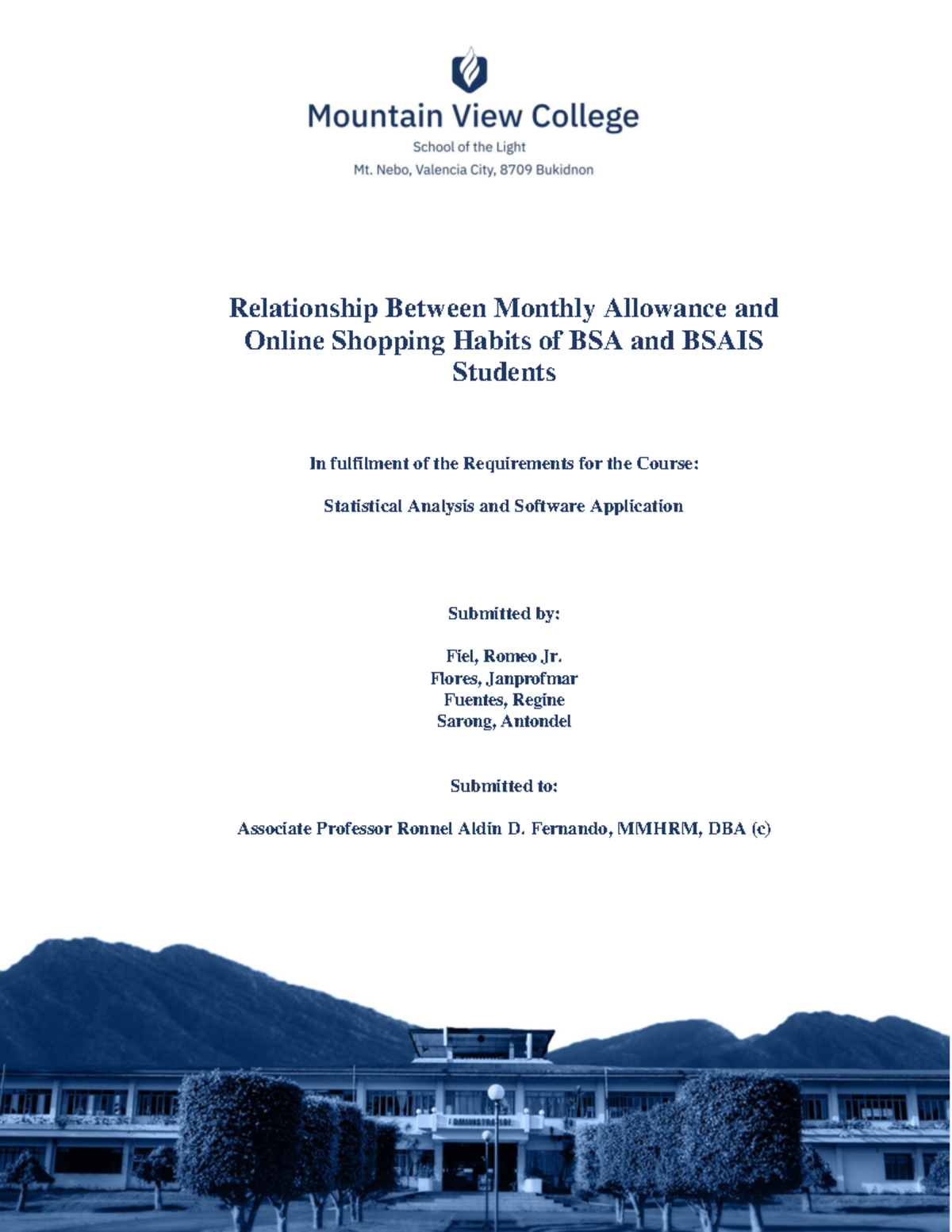 Mountain View College
School of the Light
Mt. Nebo, Valencia City, 8709 Bukidnon

Relationship Between Monthly Allowance and Online Shopping Habits of BSA and BSAIS Students

In fulfilment of the Requirements for the Course:

Statistical Analysis and Software Application

Submitted by:

Fiel, Romeo Jr.
Flores, Janprofmar
Fuentes, Regine
Sarong, Antondel

Submitted to:

Associate Professor Ronnel Aldin D. Fernando, MMHRM, DBA (c)